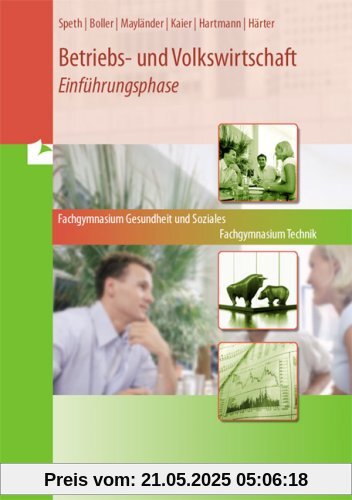 Speth | Boller | Mayländer | Kaier | Hartmann | Härter

Betriebs- und Volkswirtschaft
Einführungsphase

Fachgymnasium Gesundheit und Soziales
Fachgymnasium Technik

Preis vom: 21.05.2025 05:06:18